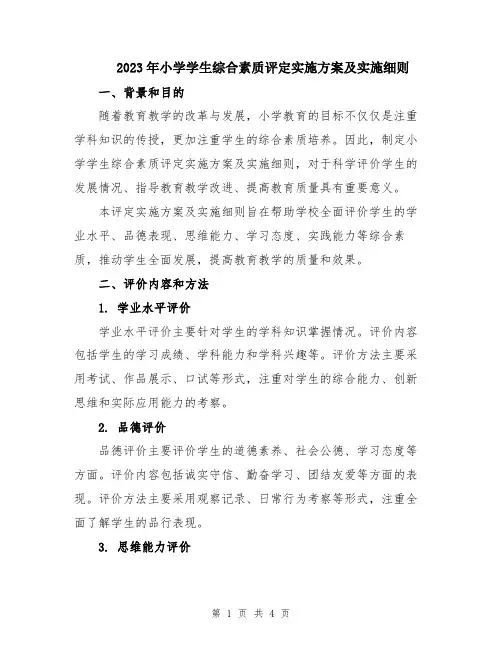 2023年小学学生综合素质评定实施方案及实施细则

一、背景和目的

随着教育教学的改革与发展，小学教育的目标不仅仅是注重学科知识的传授，更加注重学生的综合素质培养。因此，制定小学学生综合素质评定实施方案及实施细则，对于科学评价学生的发展情况、指导教育教学改进、提高教育质量具有重要意义。

本评定实施方案及实施细则旨在帮助学校全面评价学生的学业水平、品德表现、思维能力、学习态度、实践能力等综合素质，推动学生全面发展，提高教育教学的质量和效果。

二、评价内容和方法

1. 学业水平评价

学业水平评价主要针对学生的学科知识掌握情况。评价内容包括学生的学习成绩、学科能力和学科兴趣等。评价方法主要采用考试、作品展示、口试等形式，注重对学生的综合能力、创新思维和实际应用能力的考察。

2. 品德评价

品德评价主要评价学生的道德素养、社会公德、学习态度等方面。评价内容包括诚实守信、勤奋学习、团结友爱等方面的表现。评价方法主要采用观察记录、日常行为考察等形式，注重全面了解学生的品行表现。

3. 思维能力评价

第 1 页 共 4 页